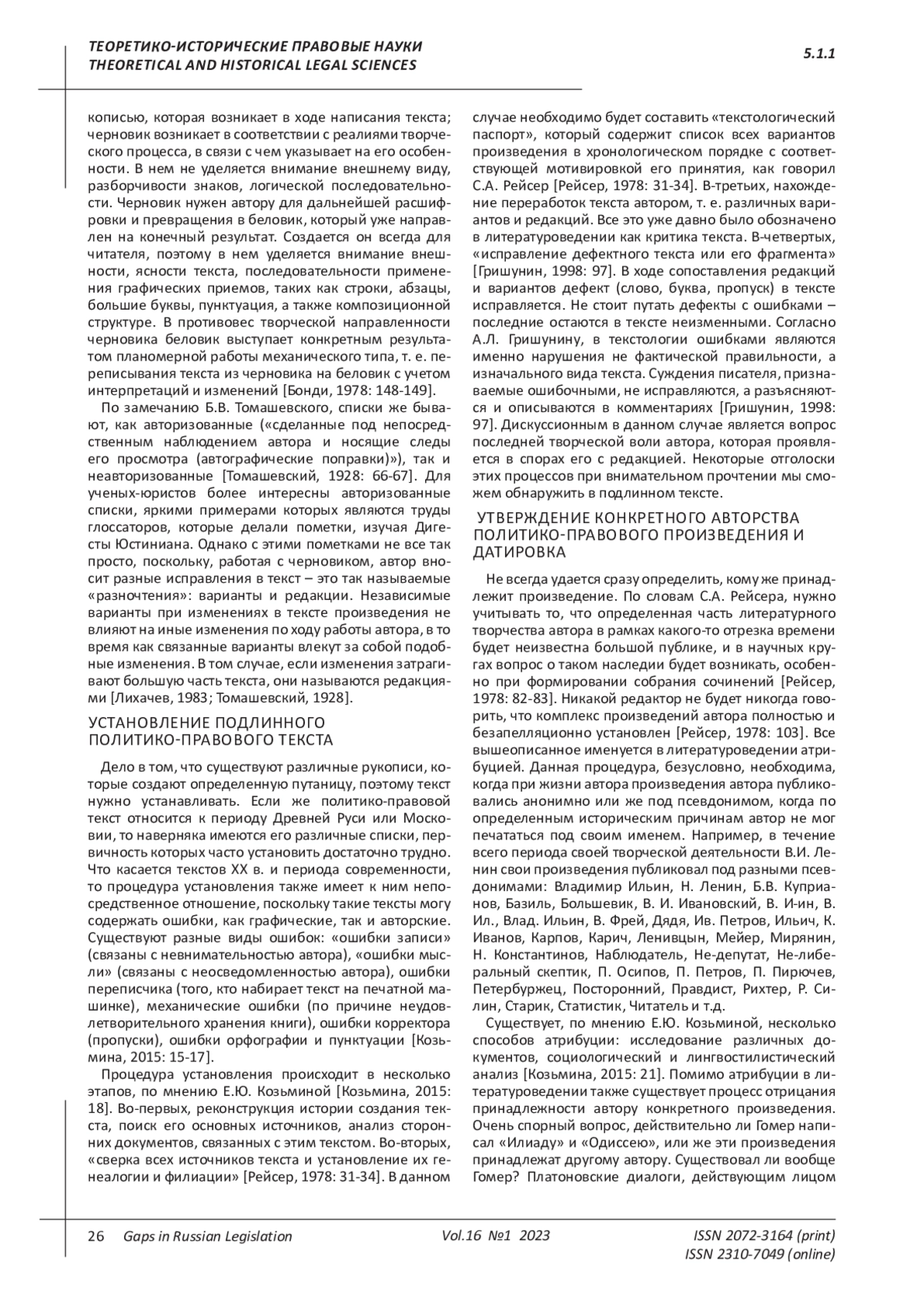 ТЕОРЕТИКО-ИСТОРИЧЕСКИЕ ПРАВОВЫЕ НАУКИ
THEORETICAL AND HISTORICAL LEGAL SCIENCES

5.1.1

кописью, которая возникает в ходе написания текста; черновик возникает в соответствии с реалиями творческого процесса, в связи с чем указывает на его особенности. В нем не уделяется внимание внешнему виду, разборчивости знаков, логической последовательности. Черновик нужен автору для дальнейшей расшифровки и превращения в беловик, который уже направлен на конечный результат. Создается он всегда для читателя, поэтому в нем уделяется внимание внешности, ясности текста, последовательности применения графических приемов, таких как строки, абзацы, большие буквы, пунктуация, а также композиционной структуре. В противовес творческой направленности черновика беловик выступает конкретным результатом планомерной работы механического типа, т. е. переписывания текста из черновика на беловик с учетом интерпретаций и изменений [Бонди, 1978: 148-149].

По замечанию Б.В. Томашевского, списки же бывают, как авторизованные («сделанные под непосредственным наблюдением автора и носящие следы его просмотра (автографические поправки)»), так и неавторизованные [Томашевский, 1928: 66-67]. Для ученых-юристов более интересны авторизованные списки, яркими примерами которых являются труды глоссаторов, которые делали пометки, изучая Дигесты Юстиниана. Однако с этими пометками не все так просто, поскольку, работая с черновиком, автор вносит разные исправления в текст – это так называемые «разночтения»: варианты и редакции. Независимые варианты при изменениях в тексте произведения не влияют на иные изменения по ходу работы автора, в то время как связанные варианты влекут за собой подобные изменения. В том случае, если изменения затрагивают большую часть текста, они называются редакциями [Лихачев, 1983; Томашевский, 1928].

УСТАНОВЛЕНИЕ ПОДЛИННОГО ПОЛИТИКО-ПРАВОВОГО ТЕКСТА

Дело в том, что существуют различные рукописи, которые создают определенную путаницу, поэтому текст нужно устанавливать. Если же политико-правовой текст относится к периоду Древней Руси или Московии, то наверняка имеются его различные списки, первичность которых часто установить достаточно трудно. Что касается текстов XX в. и периода современности, то процедура установления также имеет к ним непосредственное отношение, поскольку такие тексты могу содержать ошибки, как графические, так и авторские. Существуют разные виды ошибок: «ошибки записи» (связаны с невнимательностью автора), «ошибки мысли» (связаны с неосведомленностью автора), ошибки переписчика (того, кто набирает текст на печатной машинке), механические ошибки (по причине неудовлетворительного хранения книги), ошибки корректора (пропуски), ошибки орфографии и пунктуации [Козьмина, 2015: 15-17].

Процедура установления происходит в несколько этапов, по мнению Е.Ю. Козьминой [Козьмина, 2015: 18]. Во-первых, реконструкция истории создания текста, поиск его основных источников, анализ сторонних документов, связанных с этим текстом. Во-вторых, «сверка всех источников текста и установление их генеалогии и филиации» [Рейсер, 1978: 31-34]. В данном случае необходимо будет составить «текстологический паспорт», который содержит список всех вариантов произведения в хронологическом порядке с соответствующей мотивировкой его принятия, как говорил С.А. Рейсер [Рейсер, 1978: 31-34]. В-третьих, нахождение переработок текста автором, т. е. различных вариантов и редакций. Все это уже давно было обозначено в литературоведении как критика текста. В-четвертых, «исправление дефектного текста или его фрагмента» [Гришунин, 1998: 97]. В ходе сопоставления редакций и вариантов дефект (слово, буква, пропуск) в тексте исправляется. Не стоит путать дефекты с ошибками – последние остаются в тексте неизменными. Согласно А.Л. Гришунину, в текстологии ошибками являются именно нарушения не фактической правильности, а изначального вида текста. Суждения писателя, признаваемые ошибочными, не исправляются, а разъясняются и описываются в комментариях [Гришунин, 1998: 97]. Дискуссионным в данном случае является вопрос последней творческой воли автора, которая проявляется в спорах его с редакцией. Некоторые отголоски этих процессов при внимательном прочтении мы сможем обнаружить в подлинном тексте.

УТВЕРЖДЕНИЕ КОНКРЕТНОГО АВТОРСТВА ПОЛИТИКО-ПРАВОВОГО ПРОИЗВЕДЕНИЯ И ДАТИРОВКА

Не всегда удается сразу определить, кому же принадлежит произведение. По словам С.А. Рейсера, нужно учитывать то, что определенная часть литературного творчества автора в рамках какого-то отрезка времени будет неизвестна большой публике, и в научных кругах вопрос о таком наследии будет возникать, особенно при формировании собрания сочинений [Рейсер, 1978: 82-83]. Никакой редактор не будет никогда говорить, что комплекс произведений автора полностью и безапелляционно установлен [Рейсер, 1978: 103]. Все вышеописанное именуется в литературоведении атрибуцией. Данная процедура, безусловно, необходима, когда при жизни автора произведения автора публиковались анонимно или же под псевдонимом, когда по определенным историческим причинам автор не мог печататься под своим именем. Например, в течение всего периода своей творческой деятельности В.И. Ленин свои произведения публиковал под разными псевдонимами: Владимир Ильин, Н. Ленин, Б.В. Куприанов, Базиль, Большевик, В. И. Ивановский, В. И-ин, В. Ил., Влад. Ильин, В. Фрей, Дядя, Ив. Петров, Ильич, К. Иванов, Карпов, Карич, Ленивцын, Мейер, Мирянин, Н. Константинов, Наблюдатель, Не-депутат, Не-либеральный скептик, П. Осипов, П. Петров, П. Пирючев, Петербуржец, Посторонний, Правдист, Рихтер, Р. Силин, Старик, Статистик, Читатель и т.д.

Существует, по мнению Е.Ю. Козьминой, несколько способов атрибуции: исследование различных документов, социологический и лингвостилистический анализ [Козьмина, 2015: 21]. Помимо атрибуции в литературоведении также существует процесс отрицания принадлежности автору конкретного произведения. Очень спорный вопрос, действительно ли Гомер написал «Илиаду» и «Одиссею», или же эти произведения принадлежат другому автору. Существовал ли вообще Гомер? Платоновские диалоги, действующим лицом

26 Gaps in Russian Legislation Vol.16 №1 2023 ISSN 2072-3164 (print) ISSN 2310-7049 (online)